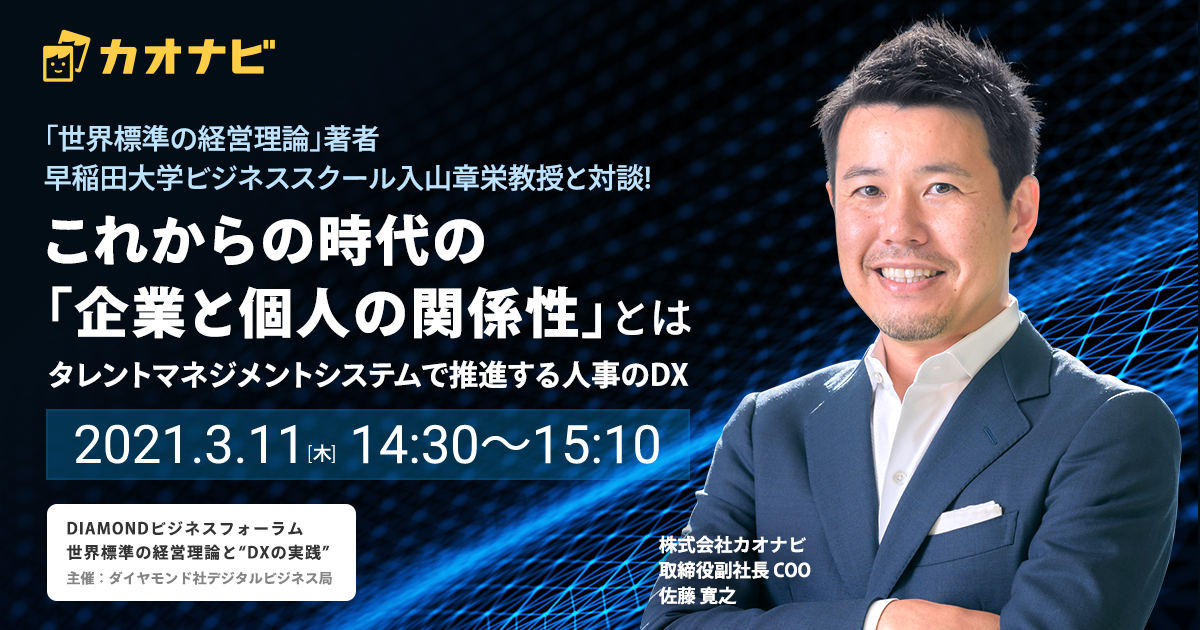 カオナビ

「世界標準の経営理論」著者
早稲田大学ビジネススクール入山章栄教授と対談!

これからの時代の
「企業と個人の関係性」とは

タレントマネジメントシステムで推進する人事のDX

2021.3.11[木] 14:30〜15:10

DIAMONDビジネスフォーラム
世界標準の経営理論と“DXの実践”
主催：ダイヤモンド社デジタルビジネス局

株式会社カオナビ
取締役副社長 COO
佐藤 寛之